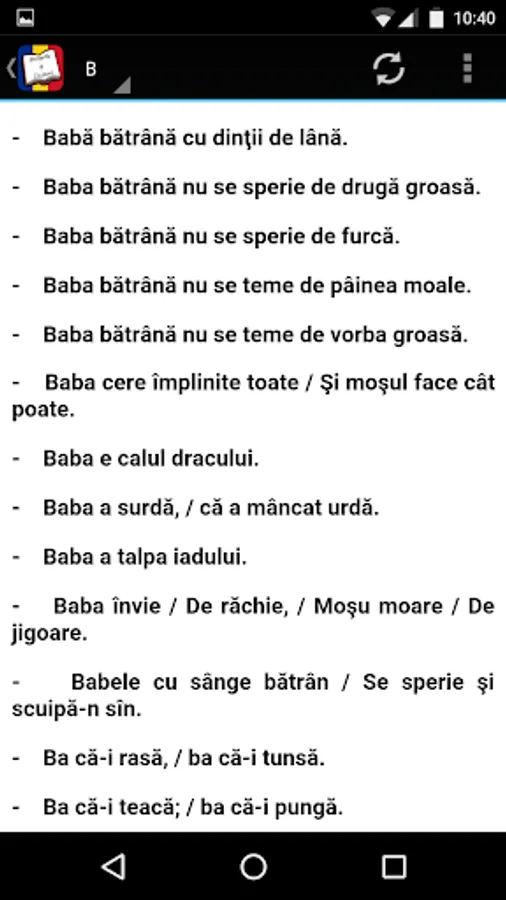 10:40

B

- Babă bătrână cu dinţii de lână.

- Baba bătrână nu se sperie de drugă groasă.

- Baba bătrână nu se sperie de furcă.

- Baba bătrână nu se teme de pâinea moale.

- Baba bătrână nu se teme de vorba groasă.

- Baba cere împlinite toate / Şi moşul face cât poate.

- Baba e calul dracului.

- Baba a surdă, / că a mâncat urdă.

- Baba a talpa iadului.

- Baba învie / De răchie, / Moşu moare / De jigoare.

- Babele cu sânge bătrân / Se sperie şi scuipă-n sîn.

- Ba că-i rasă, / ba că-i tunsă.

- Ba că-i teacă; / ba că-i pungă.